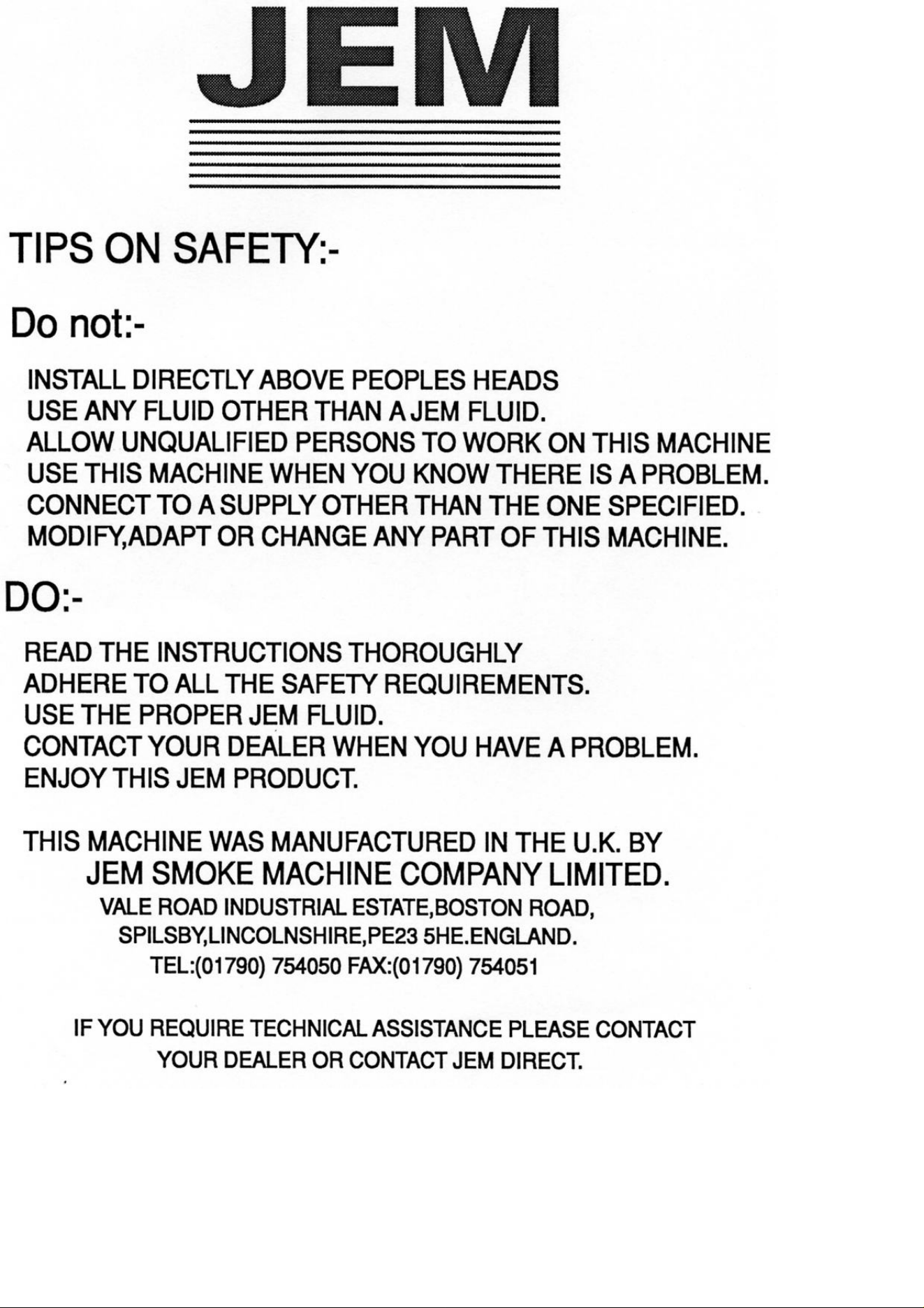 JEM

TIPS ON SAFETY:-

Do not:-

INSTALL DIRECTLY ABOVE PEOPLES HEADS
USE ANY FLUID OTHER THAN A JEM FLUID.
ALLOW UNQUALIFIED PERSONS TO WORK ON THIS MACHINE
USE THIS MACHINE WHEN YOU KNOW THERE IS A PROBLEM.
CONNECT TO A SUPPLY OTHER THAN THE ONE SPECIFIED.
MODIFY,ADAPT OR CHANGE ANY PART OF THIS MACHINE.

DO:-

READ THE INSTRUCTIONS THOROUGHLY
ADHERE TO ALL THE SAFETY REQUIREMENTS.
USE THE PROPER JEM FLUID.
CONTACT YOUR DEALER WHEN YOU HAVE A PROBLEM.
ENJOY THIS JEM PRODUCT.

THIS MACHINE WAS MANUFACTURED IN THE U.K. BY
JEM SMOKE MACHINE COMPANY LIMITED.
VALE ROAD INDUSTRIAL ESTATE,BOSTON ROAD,
SPILSBY,LINCOLNSHIRE,PE23 5HE.ENGLAND.
TEL:(01790) 754050 FAX:(01790) 754051

IF YOU REQUIRE TECHNICAL ASSISTANCE PLEASE CONTACT
YOUR DEALER OR CONTACT JEM DIRECT.